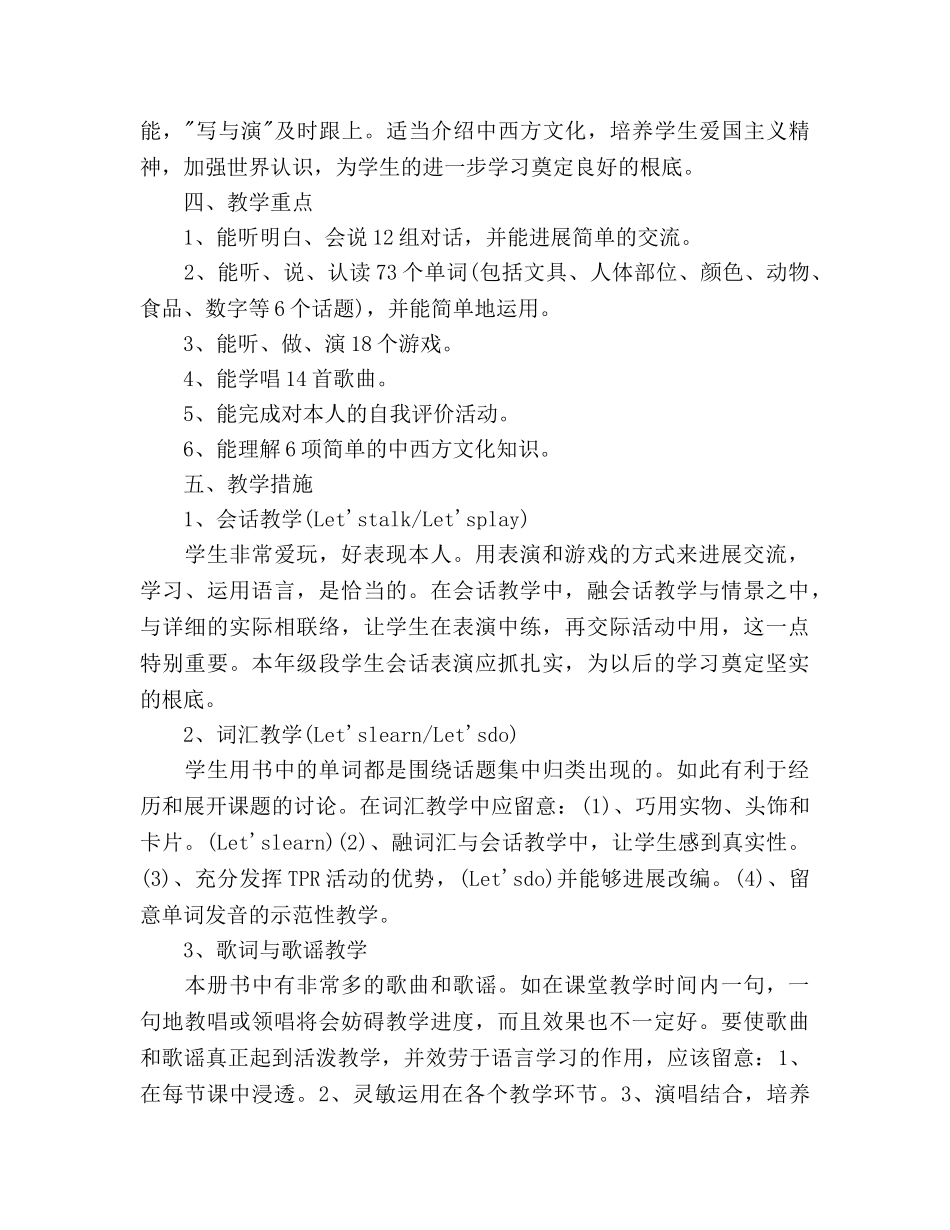 能，"写与演"及时跟上。适当介绍中西方文化，培养学生爱国主义精神，加强世界认识，为学生的进一步学习奠定良好的根底。

四、教学重点

1、能听明白、会说12组对话，并能进展简单的交流。

2、能听、说、认读73个单词(包括文具、人体部位、颜色、动物、食品、数字等6个话题)，并能简单地运用。

3、能听、做、演18个游戏。

4、能学唱14首歌曲。

5、能完成对本人的自我评价活动。

6、能理解6项简单的中西方文化知识。

五、教学措施

1、会话教学(Let'stalk/Let'splay)

学生非常爱玩，好表现本人。用表演和游戏的方式来进展交流，学习、运用语言，是恰当的。在会话教学中，融会话教学与情景之中，与详细的实际相联络，让学生在表演中练，再交际活动中用，这一点特别重要。本年级段学生会话表演应抓扎实，为以后的学习奠定坚实的根底。

2、词汇教学(Let'slearn/Let'sdo)

学生用书中的单词都是围绕话题集中归类出现的。如此有利于经历和展开课题的讨论。在词汇教学中应留意：(1)、巧用实物、头饰和卡片。(Let'slearn)(2)、融词汇与会话教学中，让学生感到真实性。(3)、充分发挥TPR活动的优势，(Let'sdo)并能够进展改编。(4)、留意单词发音的示范性教学。

3、歌词与歌谣教学

本册书中有非常多的歌曲和歌谣。如在课堂教学时间内一句，一句地教唱或领唱将会妨碍教学进度，而且效果也不一定好。要使歌曲和歌谣真正起到活泼教学，并效劳于语言学习的作用，应该留意：1、在每节课中浸透。2、灵敏运用在各个教学环节。3、演唱结合，培养